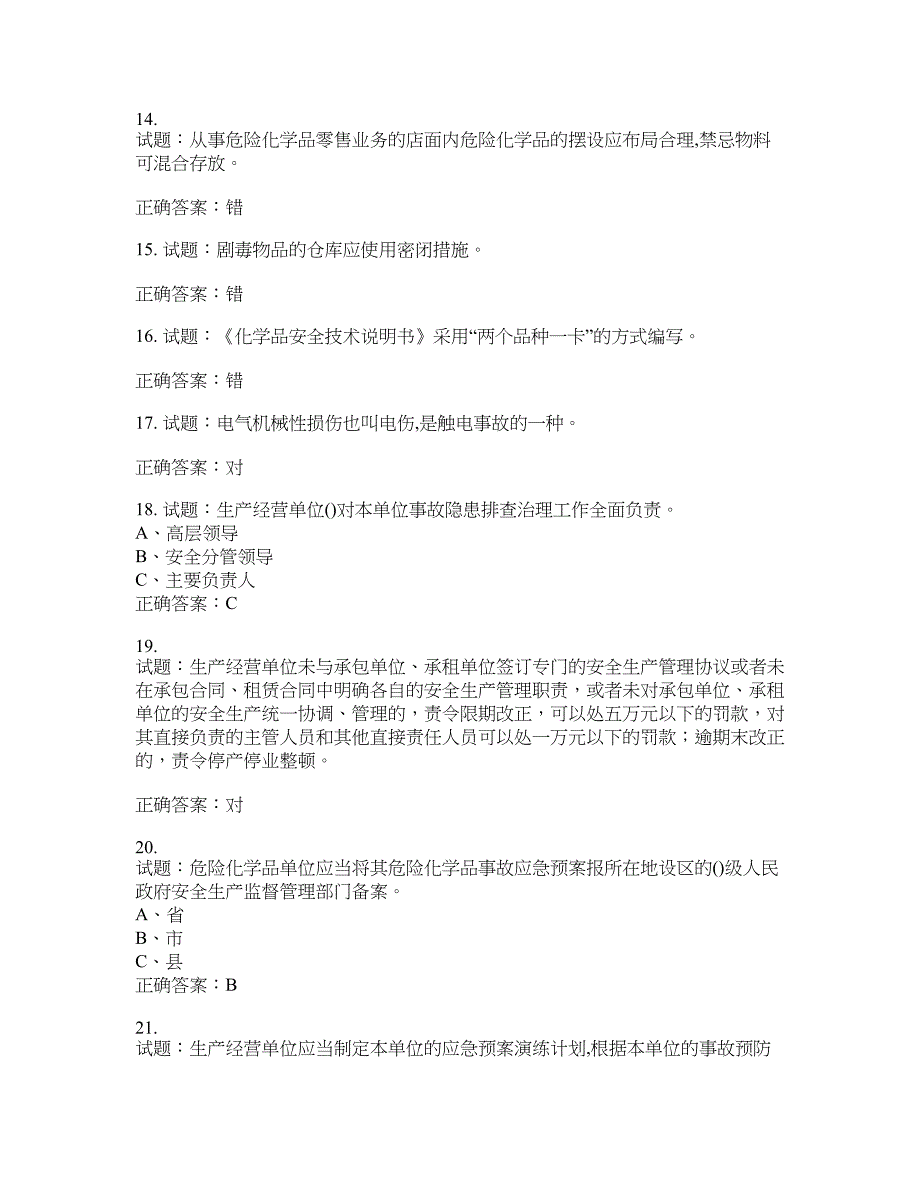 14.
试题：从事危险化学品零售业务的店面内危险化学品的摆设应布局合理,禁忌物料可混合存放。

正确答案：错

15. 试题：剧毒物品的仓库应使用密闭措施。

正确答案：错

16. 试题：《化学品安全技术说明书》采用“两个品种一卡”的方式编写。

正确答案：错

17. 试题：电气机械性损伤也叫电伤,是触电事故的一种。

正确答案：对

18. 试题：生产经营单位()对本单位事故隐患排查治理工作全面负责。
A、高层领导
B、安全分管领导
C、主要负责人
正确答案：C

19.
试题：生产经营单位未与承包单位、承租单位签订专门的安全生产管理协议或者未在承包合同、租赁合同中明确各自的安全生产管理职责，或者未对承包单位、承租单位的安全生产统一协调、管理的，责令限期改正，可以处五万元以下的罚款，对其直接负责的主管人员和其他直接责任人员可以处一万元以下的罚款；逾期未改正的，责令停产停业整顿。

正确答案：对

20.
试题：危险化学品单位应当将其危险化学品事故应急预案报所在地设区的()级人民政府安全生产监督管理部门备案。
A、省
B、市
C、县
正确答案：B

21.
试题：生产经营单位应当制定本单位的应急预案演练计划,根据本单位的事故预防